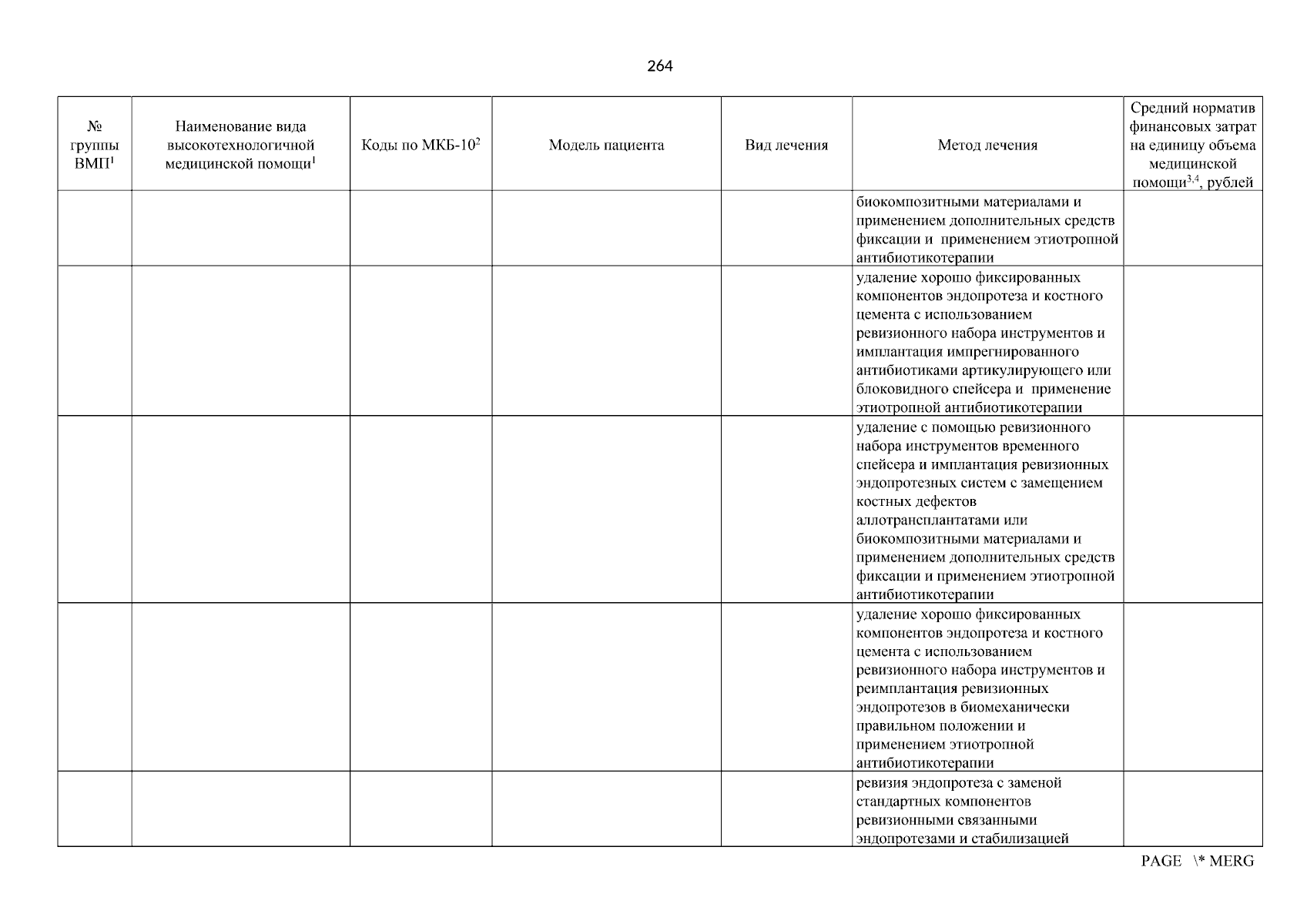 264

| № группы ВМП$^1$ | Наименование вида высокотехнологичной медицинской помощи$^1$ | Коды по МКБ-10$^2$ | Модель пациента | Вид лечения | Метод лечения | Средний норматив финансовых затрат на единицу объема медицинской помощи$^{3,4}$, рублей |
|---|---|---|---|---|---|---|
| | | | | | биокомпозитными материалами и применением дополнительных средств фиксации и применением этиотропной антибиотикотерапии | |
| | | | | | удаление хорошо фиксированных компонентов эндопротеза и костного цемента с использованием ревизионного набора инструментов и имплантация импрегнированного антибиотиками артикулирующего или блоковидного спейсера и применение этиотропной антибиотикотерапии | |
| | | | | | удаление с помощью ревизионного набора инструментов временного спейсера и имплантация ревизионных эндопротезных систем с замещением костных дефектов аллотрансплантатами или биокомпозитными материалами и применением дополнительных средств фиксации и применением этиотропной антибиотикотерапии | |
| | | | | | удаление хорошо фиксированных компонентов эндопротеза и костного цемента с использованием ревизионного набора инструментов и реимплантация ревизионных эндопротезов в биомеханически правильном положении и применением этиотропной антибиотикотерапии | |
| | | | | | ревизия эндопротеза с заменой стандартных компонентов ревизионными связанными эндопротезами и стабилизацией | |

PAGE \* MERG